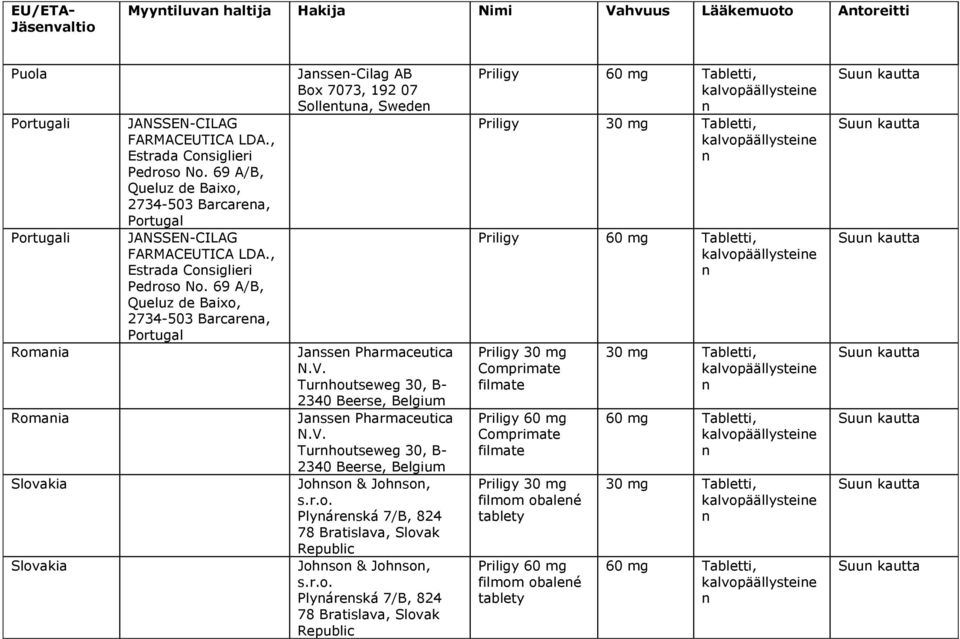 | EU/ETA-Jäsenvaltio | Myyntiluvan haltija | Hakija | Nimi | Vahvuus | Lääkemuoto | Antoreitti |
|---|---|---|---|---|---|---|
| Puola | | Janssen-Cilag AB Box 7073, 192 07 Sollentuna, Sweden | Priligy | 60 mg | Tabletti, kalvopäällysteinen | Suun kautta |
| Portugali | JANSSEN-CILAG FARMACEUTICA LDA., Estrada Consiglieri Pedroso No. 69 A/B, Queluz de Baixo, 2734-503 Barcarena, Portugal | | Priligy | 30 mg | Tabletti, kalvopäällysteinen | Suun kautta |
| Portugali | JANSSEN-CILAG FARMACEUTICA LDA., Estrada Consiglieri Pedroso No. 69 A/B, Queluz de Baixo, 2734-503 Barcarena, Portugal | | Priligy | 60 mg | Tabletti, kalvopäällysteinen | Suun kautta |
| Romania | | Janssen Pharmaceutica N.V. Turnhoutseweg 30, B-2340 Beerse, Belgium | Priligy 30 mg Comprimate filmate | 30 mg | Tabletti, kalvopäällysteinen | Suun kautta |
| Romania | | Janssen Pharmaceutica N.V. Turnhoutseweg 30, B-2340 Beerse, Belgium | Priligy 60 mg Comprimate filmate | 60 mg | Tabletti, kalvopäällysteinen | Suun kautta |
| Slovakia | | Johnson & Johnson, s.r.o. Plynárenská 7/B, 824 78 Bratislava, Slovak Republic | Priligy 30 mg filmom obalené tablety | 30 mg | Tabletti, kalvopäällysteinen | Suun kautta |
| Slovakia | | Johnson & Johnson, s.r.o. Plynárenská 7/B, 824 78 Bratislava, Slovak Republic | Priligy 60 mg filmom obalené tablety | 60 mg | Tabletti, kalvopäällysteinen | Suun kautta |